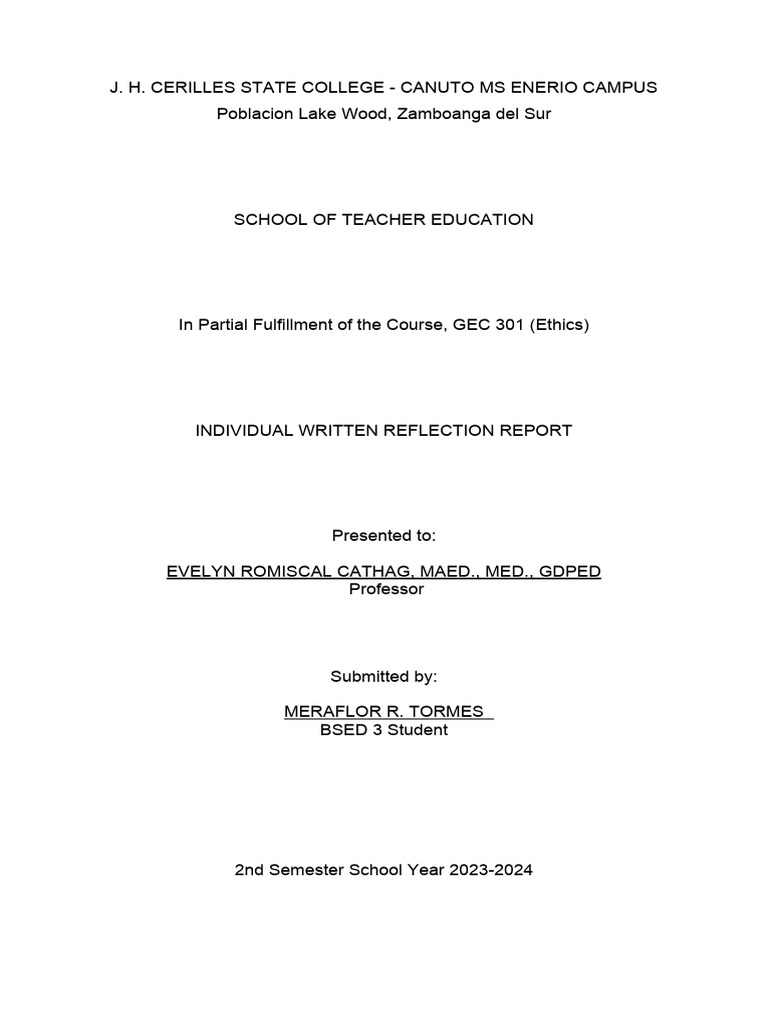 J. H. CERILLES STATE COLLEGE - CANUTO MS ENERIO CAMPUS
Poblacion Lake Wood, Zamboanga del Sur

SCHOOL OF TEACHER EDUCATION

In Partial Fulfillment of the Course, GEC 301 (Ethics)

INDIVIDUAL WRITTEN REFLECTION REPORT

Presented to:

EVELYN ROMISCAL CATHAG, MAED., MED., GDPED
Professor

Submitted by:

MERAFLOR R. TORMES
BSED 3 Student

2nd Semester School Year 2023-2024